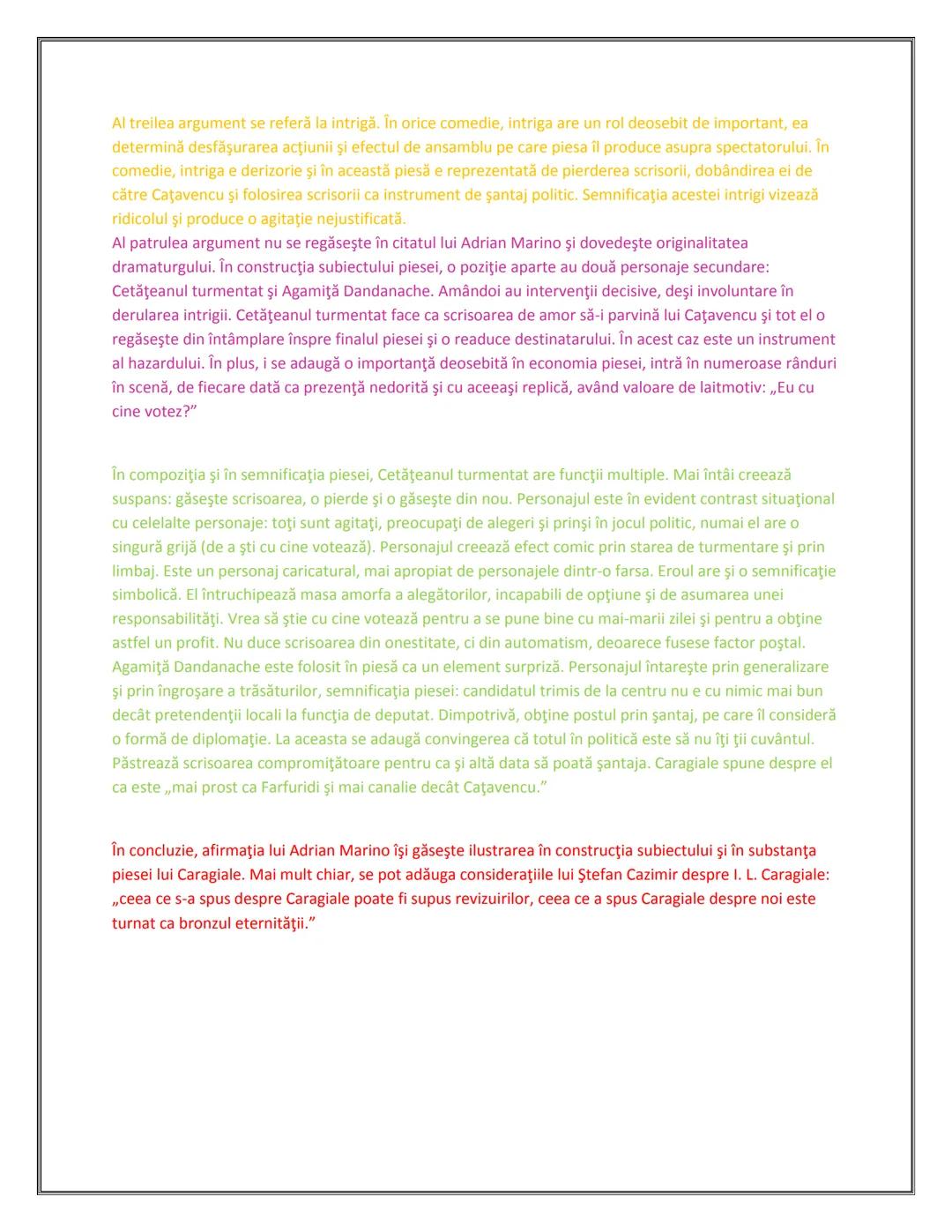 Al treilea argument se referă la intrigă. În orice comedie, intriga are un rol deosebit de important, ea determină desfăşurarea acţiunii şi efectul de ansamblu pe care piesa îl produce asupra spectatorului. În comedie, intriga e derizorie şi în această piesă e reprezentată de pierderea scrisorii, dobândirea ei de către Caţavencu şi folosirea scrisorii ca instrument de şantaj politic. Semnificaţia acestei intrigi vizează ridicolul şi produce o agitaţie nejustificată.
Al patrulea argument nu se regăseşte în citatul lui Adrian Marino şi dovedeşte originalitatea dramaturgului. În construcţia subiectului piesei, o poziţie aparte au două personaje secundare: Cetăţeanul turmentat şi Agamiţă Dandanache. Amândoi au intervenţii decisive, deşi involuntare în derularea intrigii. Cetăţeanul turmentat face ca scrisoarea de amor să-i parvină lui Caţavencu şi tot el o regăseşte din întâmplare înspre finalul piesei şi o readuce destinatarului. În acest caz este un instrument al hazardului. În plus, i se adaugă o importanţă deosebită în economia piesei, intră în numeroase rânduri în scenă, de fiecare dată ca prezenţă nedorită şi cu aceeaşi replică, având valoare de laitmotiv: „Eu cu cine votez?”

În compoziţia şi în semnificaţia piesei, Cetăţeanul turmentat are funcţii multiple. Mai întâi creează suspans: găseşte scrisoarea, o pierde şi o găseşte din nou. Personajul este în evident contrast situaţional cu celelalte personaje: toţi sunt agitaţi, preocupaţi de alegeri şi prinşi în jocul politic, numai el are o singură grijă (de a şti cu cine votează). Personajul creează efect comic prin starea de turmentare şi prin limbaj. Este un personaj caricatural, mai apropiat de personajele dintr-o farsa. Eroul are şi o semnificaţie simbolică. El întruchipează masa amorfa a alegătorilor, incapabili de opţiune şi de asumarea unei responsabilităţi. Vrea să ştie cu cine votează pentru a se pune bine cu mai-marii zilei şi pentru a obţine astfel un profit. Nu duce scrisoarea din onestitate, ci din automatism, deoarece fusese factor poştal. Agamiţă Dandanache este folosit în piesă ca un element surpriză. Personajul întareşte prin generalizare şi prin îngroşare a trăsăturilor, semnificaţia piesei: candidatul trimis de la centru nu e cu nimic mai bun decât pretendenţii locali la funcţia de deputat. Dimpotrivă, obţine postul prin şantaj, pe care îl consideră o formă de diplomaţie. La aceasta se adaugă convingerea că totul în politică este să nu îţi ţii cuvântul. Păstrează scrisoarea compromiţătoare pentru ca şi altă data să poată şantaja. Caragiale spune despre el ca este „mai prost ca Farfuridi şi mai canalie decât Caţavencu.”

În concluzie, afirmaţia lui Adrian Marino îşi găseşte ilustrarea în construcţia subiectului şi în substanţa piesei lui Caragiale. Mai mult chiar, se pot adăuga consideraţiile lui Ştefan Cazimir despre I. L. Caragiale: „ceea ce s-a spus despre Caragiale poate fi supus revizuirilor, ceea ce a spus Caragiale despre noi este turnat ca bronzul eternităţii.”